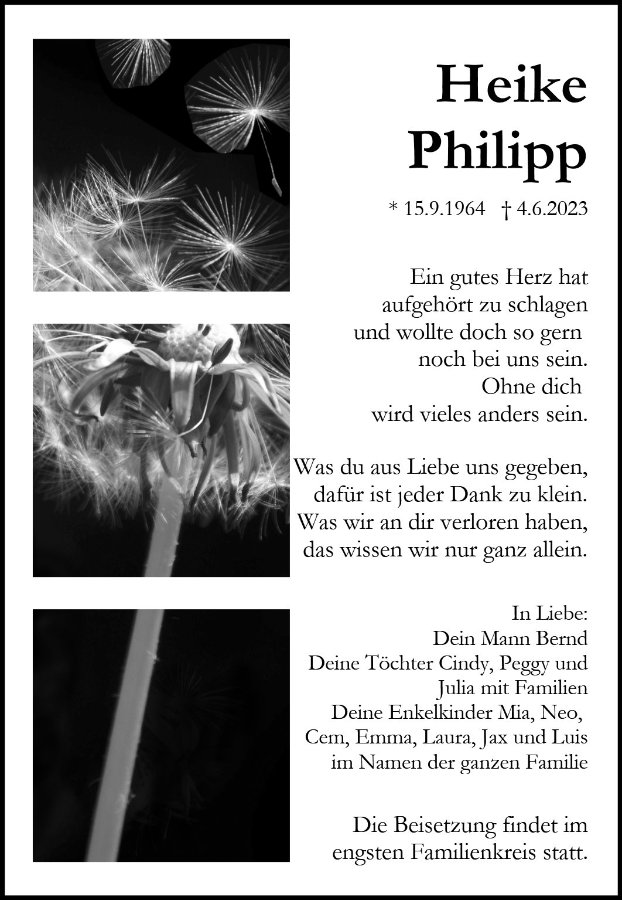 Heike Philipp

* 15.9.1964 † 4.6.2023

Ein gutes Herz hat aufgehört zu schlagen und wollte doch so gern noch bei uns sein. Ohne dich wird vieles anders sein.

Was du aus Liebe uns gegeben, dafür ist jeder Dank zu klein. Was wir an dir verloren haben, das wissen wir nur ganz allein.

In Liebe:
Dein Mann Bernd
Deine Töchter Cindy, Peggy und Julia mit Familien
Deine Enkelkinder Mia, Neo, Cem, Emma, Laura, Jax und Luis
im Namen der ganzen Familie

Die Beisetzung findet im engsten Familienkreis statt.